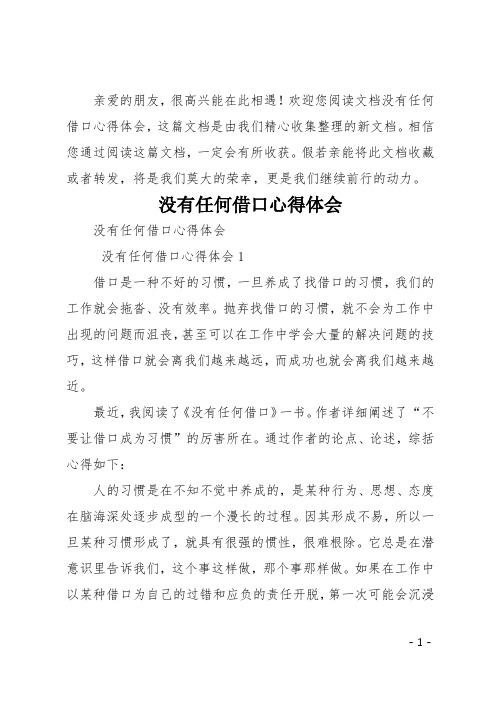 亲爱的朋友，很高兴能在此相遇！欢迎您阅读文档没有任何借口心得体会，这篇文档是由我们精心收集整理的新文档。相信您通过阅读这篇文档，一定会有所收获。假若亲能将此文档收藏或者转发，将是我们莫大的荣幸，更是我们继续前行的动力。

没有任何借口心得体会

没有任何借口心得体会

没有任何借口心得体会 1

借口是一种不好的习惯，一旦养成了找借口的习惯，我们的工作就会拖沓、没有效率。抛弃找借口的习惯，就不会为工作中出现的问题而沮丧，甚至可以在工作中学会大量的解决问题的技巧，这样借口就会离我们越来越远，而成功也就会离我们越来越近。

最近，我阅读了《没有任何借口》一书。作者详细阐述了“不要让借口成为习惯”的厉害所在。通过作者的论点、论述，综括心得如下：

人的习惯是在不知不觉中养成的，是某种行为、思想、态度在脑海深处逐步成型的一个漫长的过程。因其形成不易，所以一旦某种习惯形成了，就具有很强的惯性，很难根除。它总是在潜意识里告诉我们，这个事这样做，那个事那样做。如果在工作中以某种借口为自己的过错和应负的责任开脱，第一次可能会沉浸

- 1 -